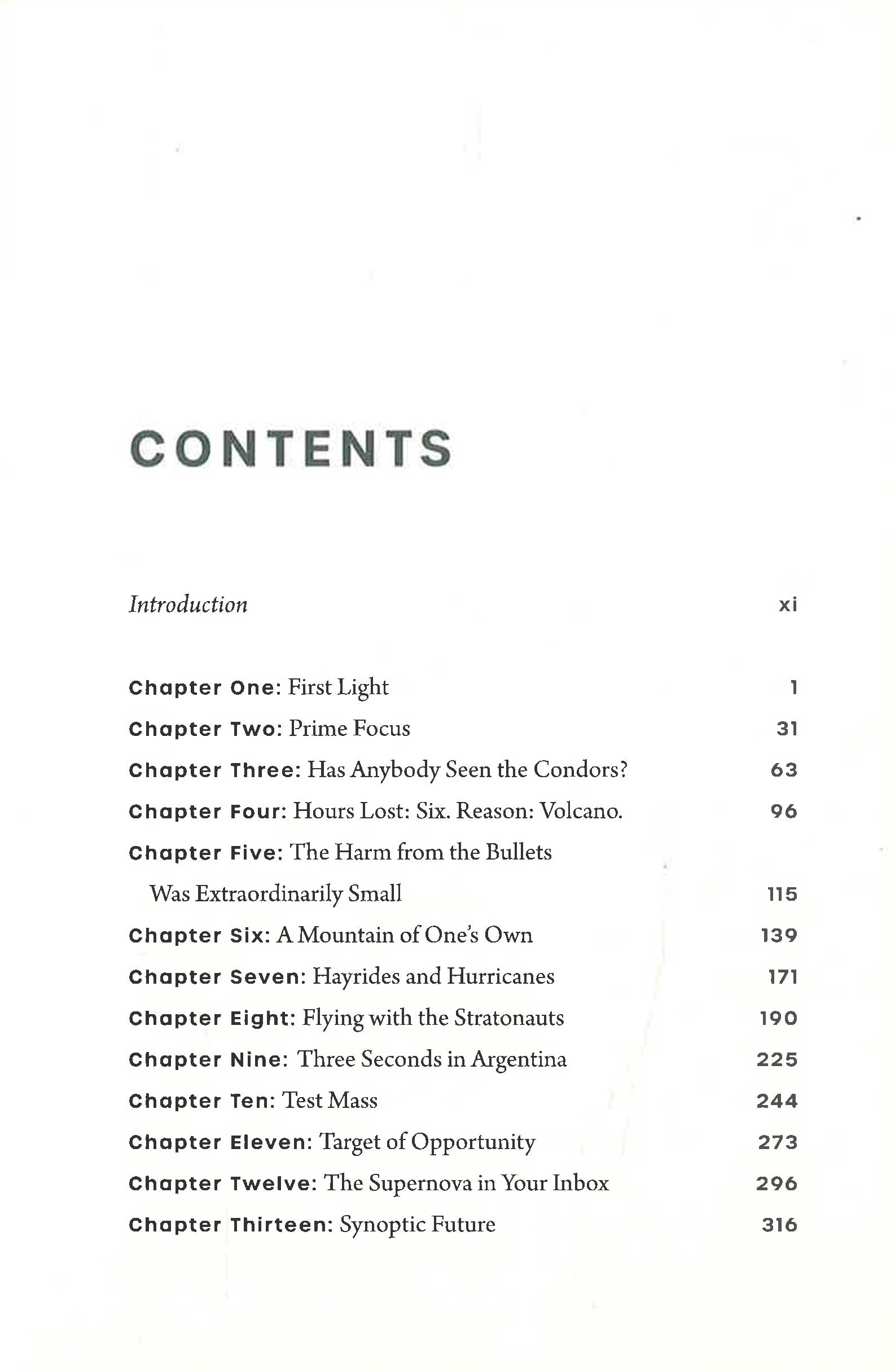 CONTENTS

Introduction xi

Chapter One: First Light 1
Chapter Two: Prime Focus 31
Chapter Three: Has Anybody Seen the Condors? 63
Chapter Four: Hours Lost: Six. Reason: Volcano. 96
Chapter Five: The Harm from the Bullets Was Extraordinarily Small 115
Chapter Six: A Mountain of One's Own 139
Chapter Seven: Hayrides and Hurricanes 171
Chapter Eight: Flying with the Stratonauts 190
Chapter Nine: Three Seconds in Argentina 225
Chapter Ten: Test Mass 244
Chapter Eleven: Target of Opportunity 273
Chapter Twelve: The Supernova in Your Inbox 296
Chapter Thirteen: Synoptic Future 316